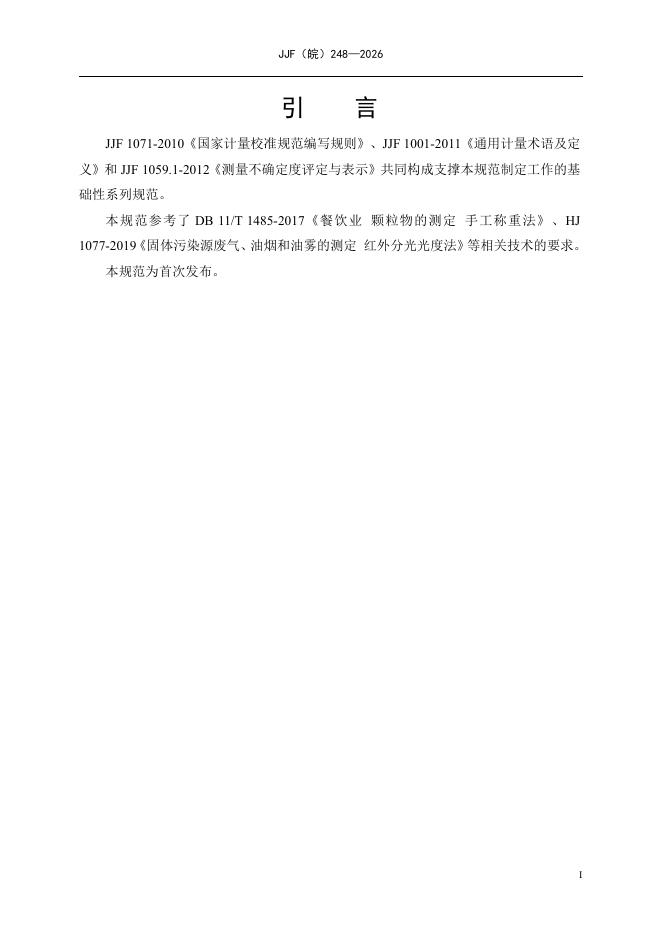 JJF（皖）248—2026

引　言

JJF 1071-2010《国家计量校准规范编写规则》、JJF 1001-2011《通用计量术语及定义》和 JJF 1059.1-2012《测量不确定度评定与表示》共同构成支撑本规范制定工作的基础性系列规范。

本规范参考了 DB 11/T 1485-2017《餐饮业 颗粒物的测定 手工称重法》、HJ 1077-2019《固体污染源废气、油烟和油雾的测定 红外分光光度法》等相关技术的要求。

本规范为首次发布。

I